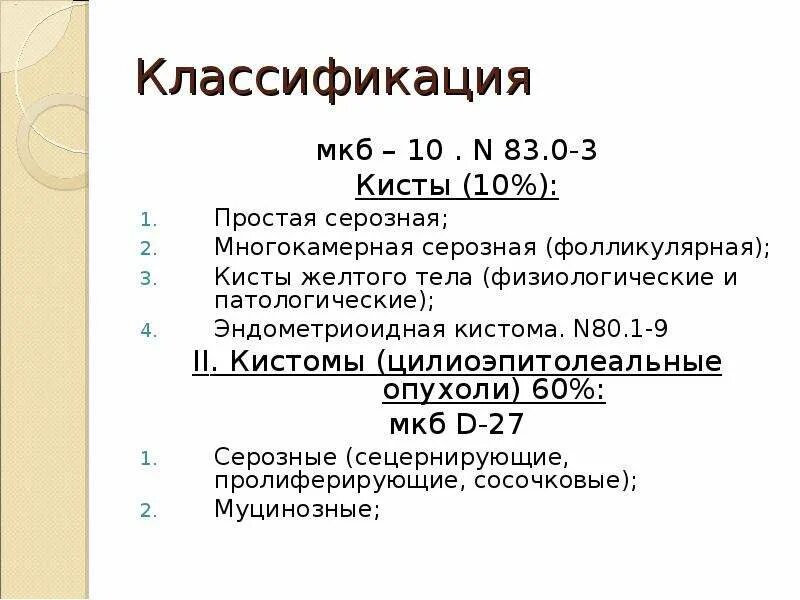 Классификация

мкб – 10 . N 83.0-3

Кисты (10%):

1. Простая серозная;
2. Многокамерная серозная (фолликулярная);
3. Кисты желтого тела (физиологические и патологические);
4. Эндометриоидная кистома. N80.1-9

II. Кистомы (цилиоэпитолеальные опухоли) 60%:

мкб D-27

1. Серозные (сецернирующие, пролиферирующие, сосочковые);
2. Муцинозные;